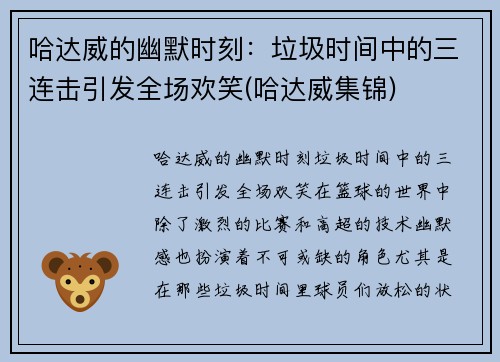 哈达威的幽默时刻：垃圾时间中的三连击引发全场欢笑(哈达威集锦)

哈达威的幽默时刻垃圾时间中的三连击引发全场欢笑在篮球的世界中除了激烈的比赛和高超的技术幽默感也扮演着不可或缺的角色尤其是在那些垃圾时间里球员们放松的状